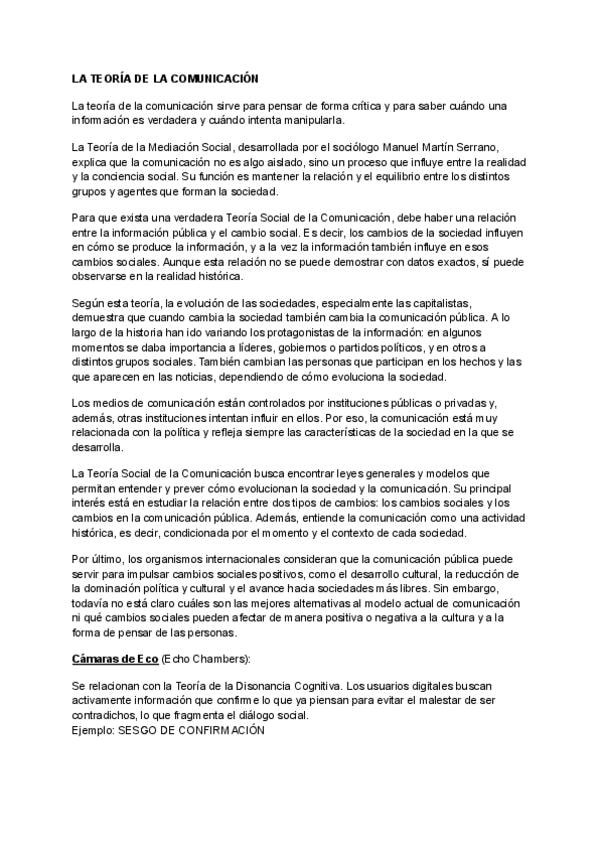 LA TEORÍA DE LA COMUNICACIÓN

La teoría de la comunicación sirve para pensar de forma crítica y para saber cuándo una información es verdadera y cuándo intenta manipularla.

La Teoría de la Mediación Social, desarrollada por el sociólogo Manuel Martín Serrano, explica que la comunicación no es algo aislado, sino un proceso que influye entre la realidad y la conciencia social. Su función es mantener la relación y el equilibrio entre los distintos grupos y agentes que forman la sociedad.

Para que exista una verdadera Teoría Social de la Comunicación, debe haber una relación entre la información pública y el cambio social. Es decir, los cambios de la sociedad influyen en cómo se produce la información, y a la vez la información también influye en esos cambios sociales. Aunque esta relación no se puede demostrar con datos exactos, sí puede observarse en la realidad histórica.

Según esta teoría, la evolución de las sociedades, especialmente las capitalistas, demuestra que cuando cambia la sociedad también cambia la comunicación pública. A lo largo de la historia han ido variando los protagonistas de la información: en algunos momentos se daba importancia a líderes, gobiernos o partidos políticos, y en otros a distintos grupos sociales. También cambian las personas que participan en los hechos y las que aparecen en las noticias, dependiendo de cómo evoluciona la sociedad.

Los medios de comunicación están controlados por instituciones públicas o privadas y, además, otras instituciones intentan influir en ellos. Por eso, la comunicación está muy relacionada con la política y refleja siempre las características de la sociedad en la que se desarrolla.

La Teoría Social de la Comunicación busca encontrar leyes generales y modelos que permitan entender y prever cómo evolucionan la sociedad y la comunicación. Su principal interés está en estudiar la relación entre dos tipos de cambios: los cambios sociales y los cambios en la comunicación pública. Además, entiende la comunicación como una actividad histórica, es decir, condicionada por el momento y el contexto de cada sociedad.

Por último, los organismos internacionales consideran que la comunicación pública puede servir para impulsar cambios sociales positivos, como el desarrollo cultural, la reducción de la dominación política y cultural y el avance hacia sociedades más libres. Sin embargo, todavía no está claro cuáles son las mejores alternativas al modelo actual de comunicación ni qué cambios sociales pueden afectar de manera positiva o negativa a la cultura y a la forma de pensar de las personas.

Cámaras de Eco (Echo Chambers):

Se relacionan con la Teoría de la Disonancia Cognitiva. Los usuarios digitales buscan activamente información que confirme lo que ya piensan para evitar el malestar de ser contradichos, lo que fragmenta el diálogo social.
Ejemplo: SESGO DE CONFIRMACIÓN